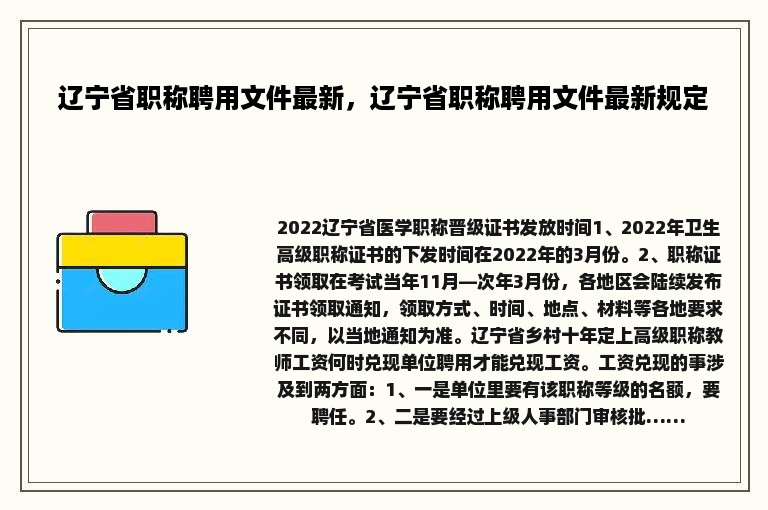 辽宁省职称聘用文件最新，辽宁省职称聘用文件最新规定

2022辽宁省医学职称晋级证书发放时间1、2022年卫生高级职称证书的下发时间在2022年的3月份。2、职称证书领取在考试当年11月—次年3月份，各地区会陆续发布证书领取通知，领取方式、时间、地点、材料等各地要求不同，以当地通知为准。辽宁省乡村十年定上高级职称教师工资何时兑现单位聘用才能兑现工资。工资兑现的事涉及到两方面：1、一是单位里要有该职称等级的名额，要聘任。2、二是要经过上级人事部门审核批......